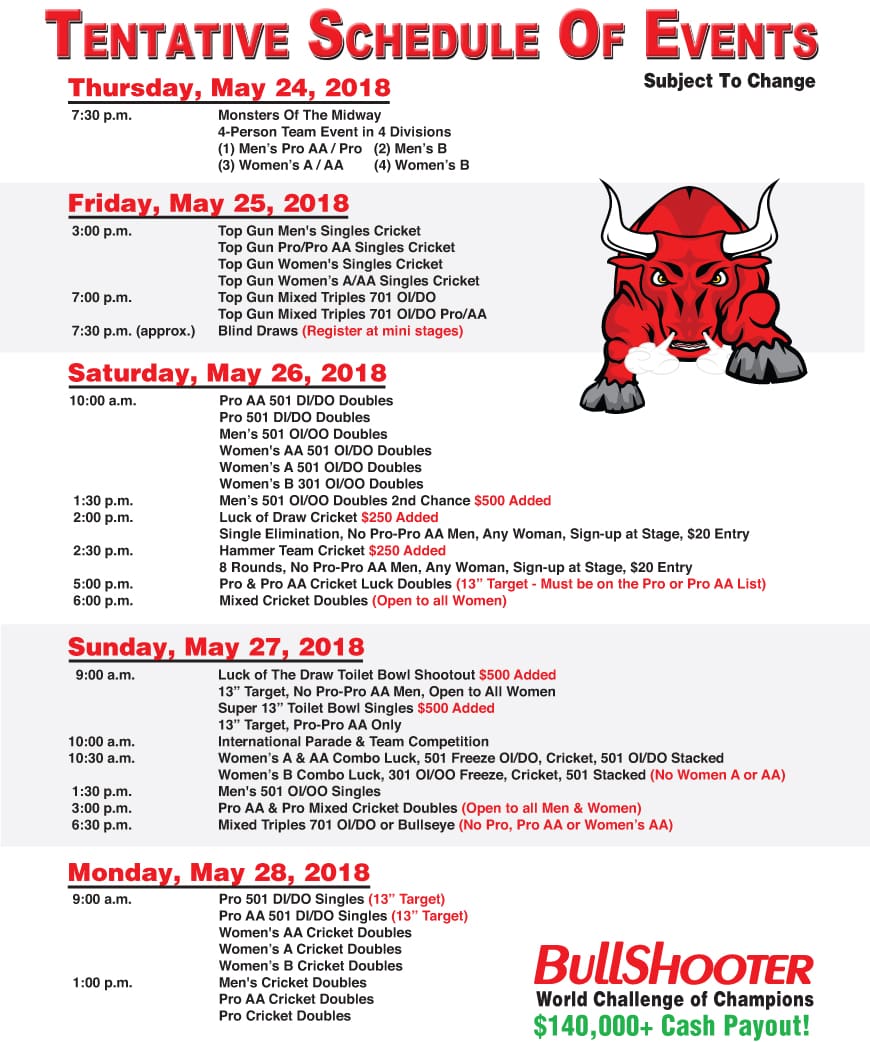 TENTATIVE SCHEDULE OF EVENTS

Subject To Change

Thursday, May 24, 2018

7:30 p.m. Monsters Of The Midway
4-Person Team Event in 4 Divisions
(1) Men's Pro AA / Pro (2) Men's B
(3) Women's A / AA (4) Women's B

Friday, May 25, 2018

3:00 p.m. Top Gun Men's Singles Cricket
Top Gun Pro/Pro AA Singles Cricket
Top Gun Women's Singles Cricket
Top Gun Women's A/AA Singles Cricket
7:00 p.m. Top Gun Mixed Triples 701 OI/DO
Top Gun Mixed Triples 701 OI/DO Pro/AA
7:30 p.m. (approx.) Blind Draws (Register at mini stages)

Saturday, May 26, 2018

10:00 a.m. Pro AA 501 DI/DO Doubles
Pro 501 DI/DO Doubles
Men's 501 OI/OO Doubles
Women's AA 501 OI/DO Doubles
Women's A 501 OI/DO Doubles
Women's B 301 OI/OO Doubles
1:30 p.m. Men's 501 OI/OO Doubles 2nd Chance $500 Added
2:00 p.m. Luck of Draw Cricket $250 Added
Single Elimination, No Pro-Pro AA Men, Any Woman, Sign-up at Stage, $20 Entry
2:30 p.m. Hammer Team Cricket $250 Added
8 Rounds, No Pro-Pro AA Men, Any Woman, Sign-up at Stage, $20 Entry
5:00 p.m. Pro & Pro AA Cricket Luck Doubles (13" Target - Must be on the Pro or Pro AA List)
6:00 p.m. Mixed Cricket Doubles (Open to all Women)

Sunday, May 27, 2018

9:00 a.m. Luck of The Draw Toilet Bowl Shootout $500 Added
13" Target, No Pro-Pro AA Men, Open to All Women
Super 13" Toilet Bowl Singles $500 Added
13" Target, Pro-Pro AA Only
10:00 a.m. International Parade & Team Competition
10:30 a.m. Women's A & AA Combo Luck, 501 Freeze OI/DO, Cricket, 501 OI/DO Stacked
Women's B Combo Luck, 301 OI/OO Freeze, Cricket, 501 Stacked (No Women A or AA)
1:30 p.m. Men's 501 OI/OO Singles
3:00 p.m. Pro AA & Pro Mixed Cricket Doubles (Open to all Men & Women)
6:30 p.m. Mixed Triples 701 OI/DO or Bullseye (No Pro, Pro AA or Women's AA)

Monday, May 28, 2018

9:00 a.m. Pro 501 DI/DO Singles (13" Target)
Pro AA 501 DI/DO Singles (13" Target)
Women's AA Cricket Doubles
Women's A Cricket Doubles
Women's B Cricket Doubles
1:00 p.m. Men's Cricket Doubles
Pro AA Cricket Doubles
Pro Cricket Doubles

BULLSHOOTER
World Challenge of Champions
$140,000+ Cash Payout!